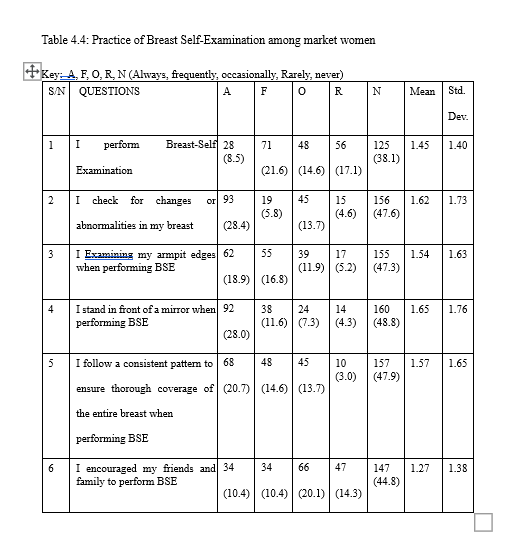 Table 4.4: Practice of Breast Self-Examination among market women

Key: A, F, O, R, N (Always, frequently, occasionally, Rarely, never)

| S/N | QUESTIONS | A | F | O | R | N | Mean | Std. Dev. |
|---|---|---|---|---|---|---|---|---|
| 1 | I perform Breast-Self Examination | 28 (8.5) | 71 (21.6) | 48 (14.6) | 56 (17.1) | 125 (38.1) | 1.45 | 1.40 |
| 2 | I check for changes or abnormalities in my breast | 93 (28.4) | 19 (5.8) | 45 (13.7) | 15 (4.6) | 156 (47.6) | 1.62 | 1.73 |
| 3 | I Examining my armpit edges when performing BSE | 62 (18.9) | 55 (16.8) | 39 (11.9) | 17 (5.2) | 155 (47.3) | 1.54 | 1.63 |
| 4 | I stand in front of a mirror when performing BSE | 92 (28.0) | 38 (11.6) | 24 (7.3) | 14 (4.3) | 160 (48.8) | 1.65 | 1.76 |
| 5 | I follow a consistent pattern to ensure thorough coverage of the entire breast when performing BSE | 68 (20.7) | 48 (14.6) | 45 (13.7) | 10 (3.0) | 157 (47.9) | 1.57 | 1.65 |
| 6 | I encouraged my friends and family to perform BSE | 34 (10.4) | 34 (10.4) | 66 (20.1) | 47 (14.3) | 147 (44.8) | 1.27 | 1.38 |